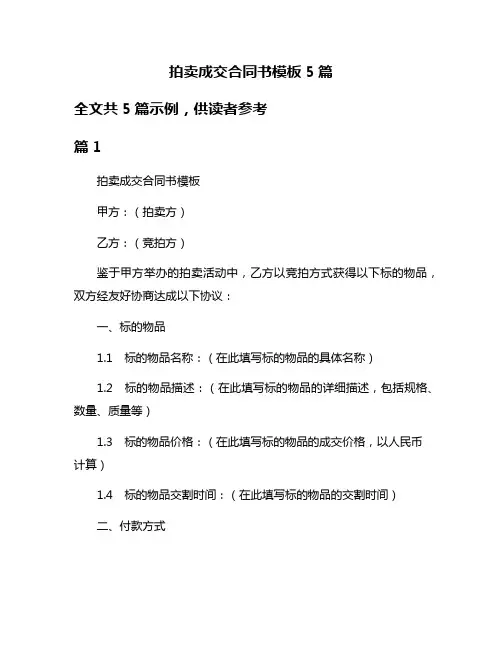 拍卖成交合同书模板 5 篇

全文共 5 篇示例，供读者参考

篇 1

拍卖成交合同书模板

甲方：（拍卖方）

乙方：（竞拍方）

鉴于甲方举办的拍卖活动中，乙方以竞拍方式获得以下标的物品，双方经友好协商达成以下协议：

一、标的物品

1.1　标的物品名称：（在此填写标的物品的具体名称）

1.2　标的物品描述：（在此填写标的物品的详细描述，包括规格、数量、质量等）

1.3　标的物品价格：（在此填写标的物品的成交价格，以人民币计算）

1.4　标的物品交割时间：（在此填写标的物品的交割时间）

二、付款方式